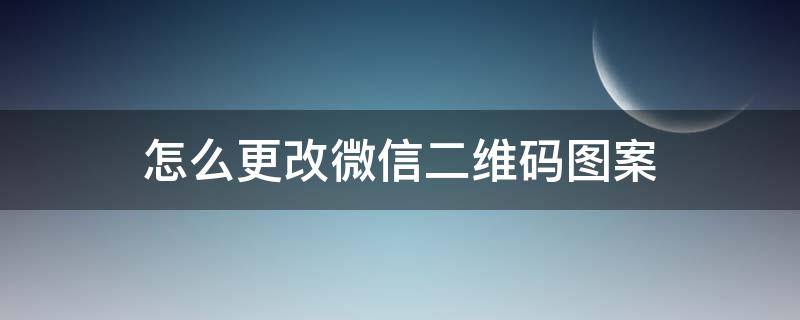 怎么更改微信二维码图案